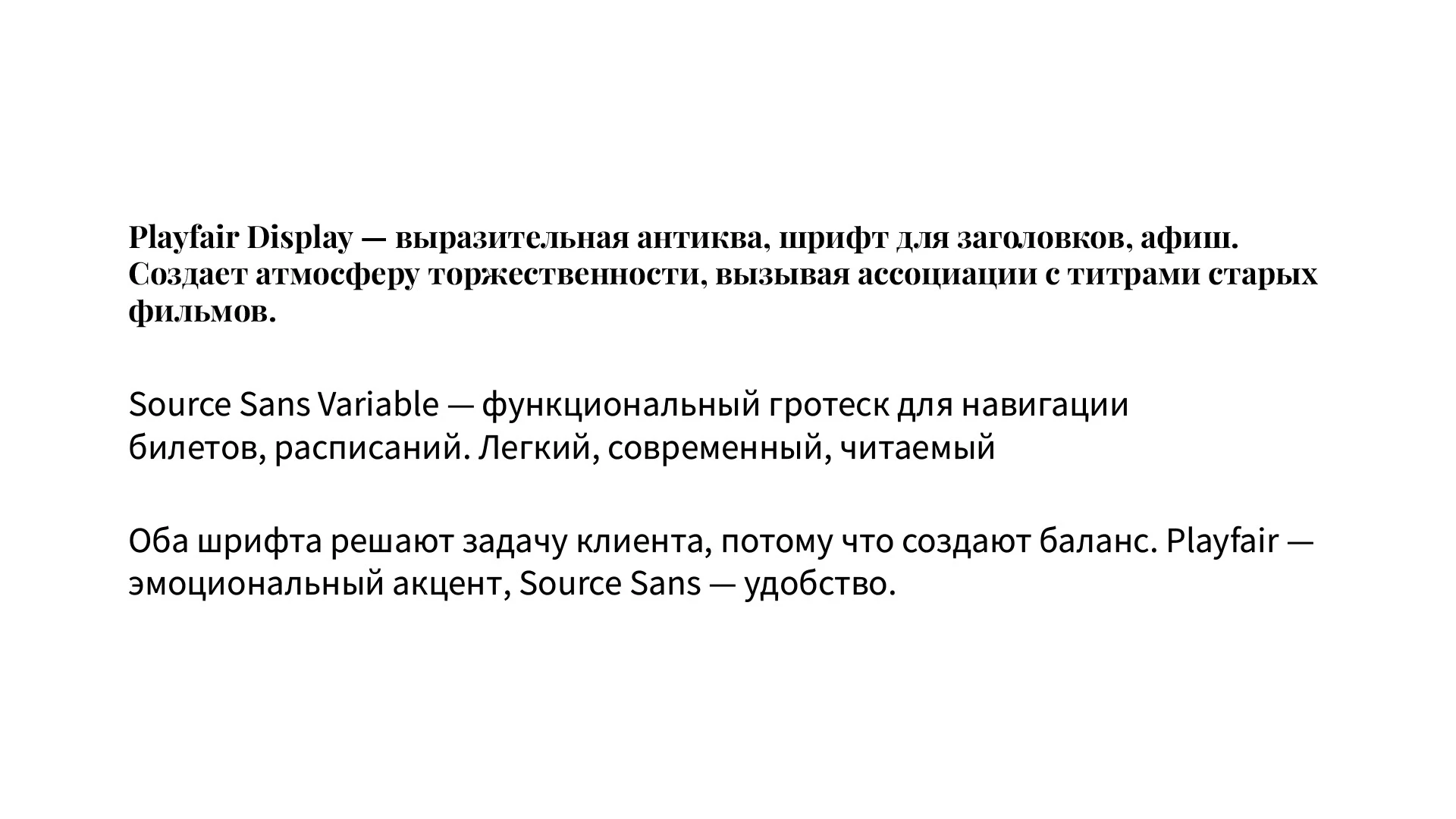 Playfair Display — выразительная антиква, шрифт для заголовков, афиш. Создает атмосферу торжественности, вызывая ассоциации с титрами старых фильмов.

Source Sans Variable — функциональный гротеск для навигации билетов, расписаний. Легкий, современный, читаемый

Оба шрифта решают задачу клиента, потому что создают баланс. Playfair — эмоциональный акцент, Source Sans — удобство.